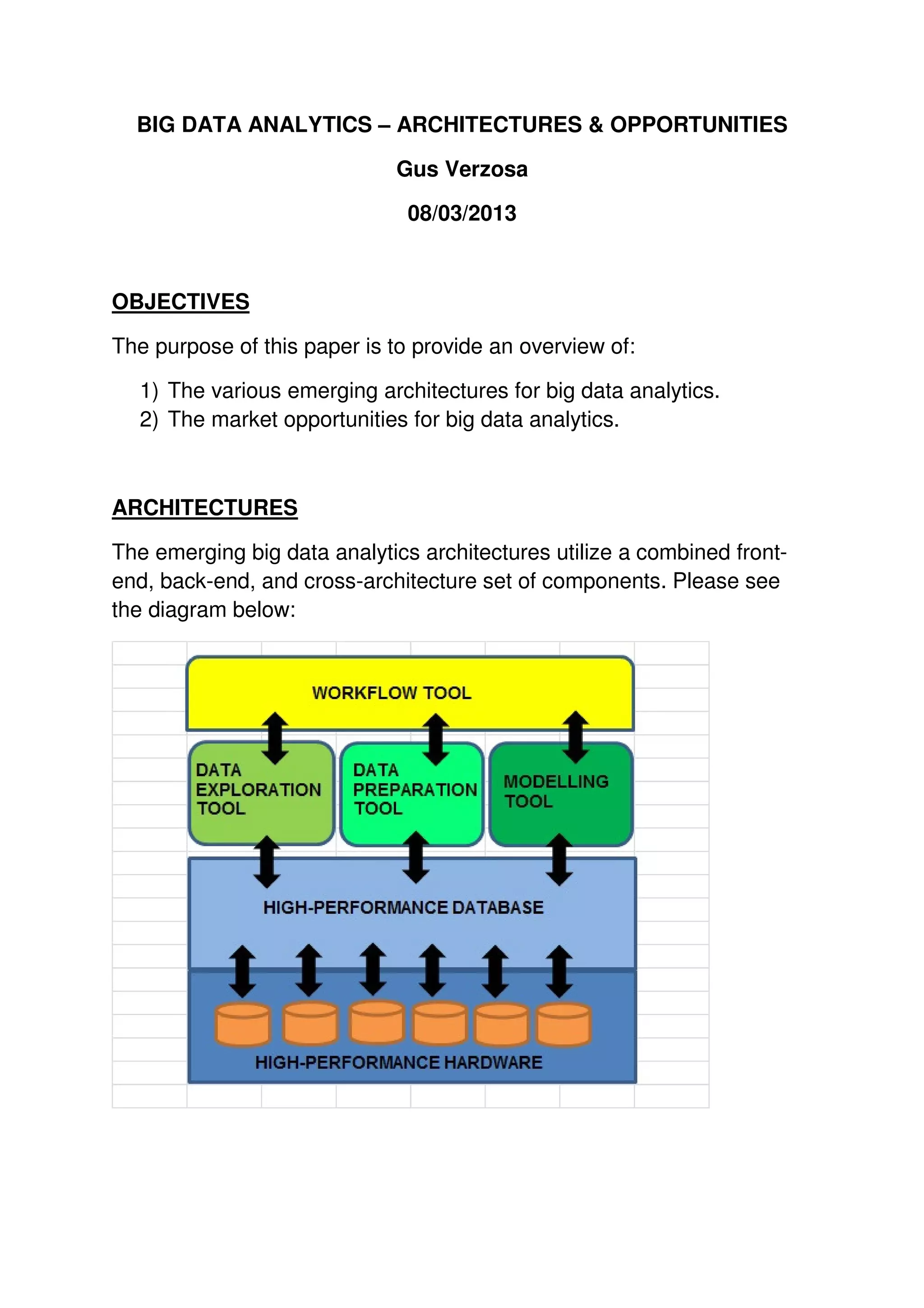 BIG DATA ANALYTICS – ARCHITECTURES & OPPORTUNITIES

Gus Verzosa

08/03/2013

OBJECTIVES

The purpose of this paper is to provide an overview of:

1) The various emerging architectures for big data analytics.
2) The market opportunities for big data analytics.

ARCHITECTURES

The emerging big data analytics architectures utilize a combined front-end, back-end, and cross-architecture set of components. Please see the diagram below:

WORKFLOW TOOL

DATA EXPLORATION TOOL

DATA PREPARATION TOOL

MODELLING TOOL

HIGH-PERFORMANCE DATABASE

HIGH-PERFORMANCE HARDWARE